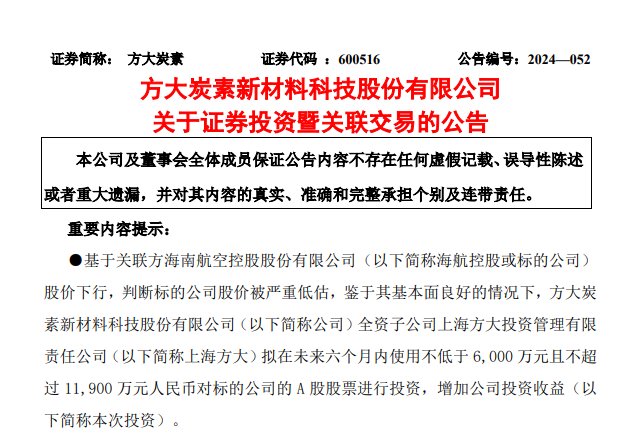 证券简称：　方大炭素　　　　证券代码 ：600516　　　　公告编号：2024—052

方大炭素新材料科技股份有限公司
关于证券投资暨关联交易的公告

本公司及董事会全体成员保证公告内容不存在任何虚假记载、误导性陈述或者重大遗漏，并对其内容的真实、准确和完整承担个别及连带责任。

重要内容提示：

●基于关联方海南航空控股股份有限公司（以下简称海航控股或标的公司）股价下行，判断标的公司股价被严重低估，鉴于其基本面良好的情况下，方大炭素新材料科技股份有限公司（以下简称公司）全资子公司上海方大投资管理有限责任公司（以下简称上海方大）拟在未来六个月内使用不低于 6,000 万元且不超过 11,900 万元人民币对标的公司的 A 股股票进行投资，增加公司投资收益（以下简称本次投资）。